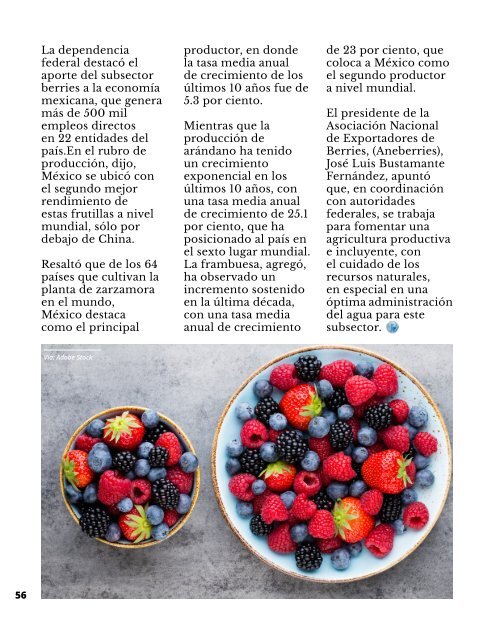 La dependencia federal destacó el aporte del subsector berries a la economía mexicana, que genera más de 500 mil empleos directos en 22 entidades del país.En el rubro de producción, dijo, México se ubicó con el segundo mejor rendimiento de estas frutillas a nivel mundial, sólo por debajo de China.

Resaltó que de los 64 países que cultivan la planta de zarzamora en el mundo, México destaca como el principal productor, en donde la tasa media anual de crecimiento de los últimos 10 años fue de 5.3 por ciento.

Mientras que la producción de arándano ha tenido un crecimiento exponencial en los últimos 10 años, con una tasa media anual de crecimiento de 25.1 por ciento, que ha posicionado al país en el sexto lugar mundial. La frambuesa, agregó, ha observado un incremento sostenido en la última década, con una tasa media anual de crecimiento de 23 por ciento, que coloca a México como el segundo productor a nivel mundial.

El presidente de la Asociación Nacional de Exportadores de Berries, (Aneberries), José Luis Bustamante Fernández, apuntó que, en coordinación con autoridades federales, se trabaja para fomentar una agricultura productiva e incluyente, con el cuidado de los recursos naturales, en especial en una óptima administración del agua para este subsector.

Vía: Adobe Stock

56